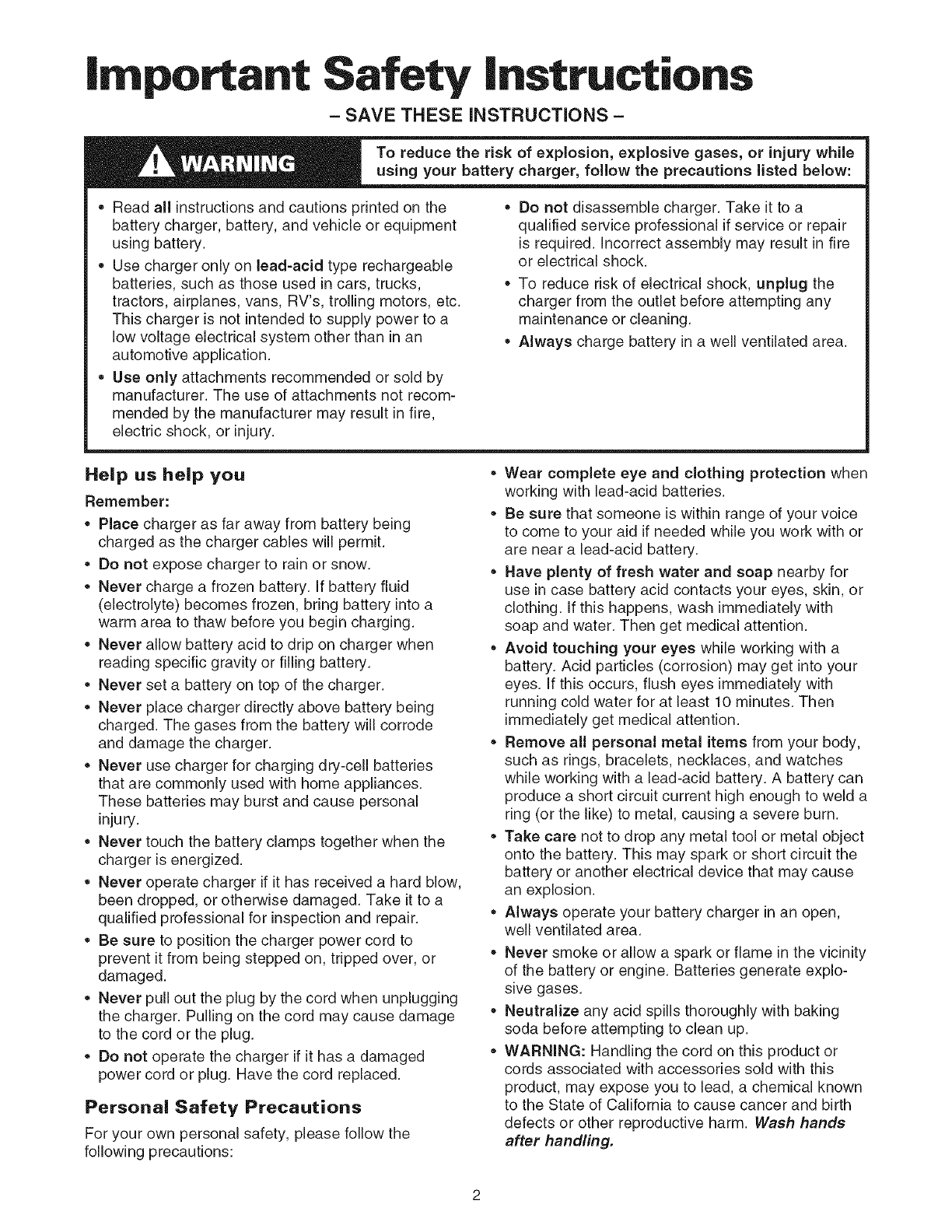 Important Safety Instructions

– SAVE THESE INSTRUCTIONS –

WARNING

To reduce the risk of explosion, explosive gases, or injury while using your battery charger, follow the precautions listed below:

• Read all instructions and cautions printed on the battery charger, battery, and vehicle or equipment using battery.

• Use charger only on lead-acid type rechargeable batteries, such as those used in cars, trucks, tractors, airplanes, vans, RV's, trolling motors, etc. This charger is not intended to supply power to a low voltage electrical system other than in an automotive application.

• Use only attachments recommended or sold by manufacturer. The use of attachments not recommended by the manufacturer may result in fire, electric shock, or injury.

• Do not disassemble charger. Take it to a qualified service professional if service or repair is required. Incorrect assembly may result in fire or electrical shock.

• To reduce risk of electrical shock, unplug the charger from the outlet before attempting any maintenance or cleaning.

• Always charge battery in a well ventilated area.

Help us help you

Remember:

• Place charger as far away from battery being charged as the charger cables will permit.

• Do not expose charger to rain or snow.

• Never charge a frozen battery. If battery fluid (electrolyte) becomes frozen, bring battery into a warm area to thaw before you begin charging.

• Never allow battery acid to drip on charger when reading specific gravity or filling battery.

• Never set a battery on top of the charger.

• Never place charger directly above battery being charged. The gases from the battery will corrode and damage the charger.

• Never use charger for charging dry-cell batteries that are commonly used with home appliances. These batteries may burst and cause personal injury.

• Never touch the battery clamps together when the charger is energized.

• Never operate charger if it has received a hard blow, been dropped, or otherwise damaged. Take it to a qualified professional for inspection and repair.

• Be sure to position the charger power cord to prevent it from being stepped on, tripped over, or damaged.

• Never pull out the plug by the cord when unplugging the charger. Pulling on the cord may cause damage to the cord or the plug.

• Do not operate the charger if it has a damaged power cord or plug. Have the cord replaced.

Personal Safety Precautions

For your own personal safety, please follow the following precautions:

• Wear complete eye and clothing protection when working with lead-acid batteries.

• Be sure that someone is within range of your voice to come to your aid if needed while you work with or are near a lead-acid battery.

• Have plenty of fresh water and soap nearby for use in case battery acid contacts your eyes, skin, or clothing. If this happens, wash immediately with soap and water. Then get medical attention.

• Avoid touching your eyes while working with a battery. Acid particles (corrosion) may get into your eyes. If this occurs, flush eyes immediately with running cold water for at least 10 minutes. Then immediately get medical attention.

• Remove all personal metal items from your body, such as rings, bracelets, necklaces, and watches while working with a lead-acid battery. A battery can produce a short circuit current high enough to weld a ring (or the like) to metal, causing a severe burn.

• Take care not to drop any metal tool or metal object onto the battery. This may spark or short circuit the battery or another electrical device that may cause an explosion.

• Always operate your battery charger in an open, well ventilated area.

• Never smoke or allow a spark or flame in the vicinity of the battery or engine. Batteries generate explosive gases.

• Neutralize any acid spills thoroughly with baking soda before attempting to clean up.

• WARNING: Handling the cord on this product or cords associated with accessories sold with this product, may expose you to lead, a chemical known to the State of California to cause cancer and birth defects or other reproductive harm. Wash hands after handling.

2